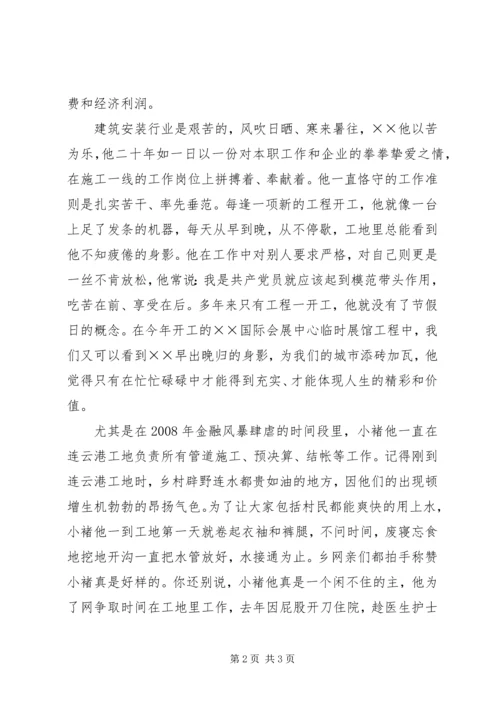 费和经济利润。

建筑安装行业是艰苦的，风吹日晒、寒来暑往，××他以苦为乐，他二十年如一日以一份对本职工作和企业的拳拳挚爱之情，在施工一线的工作岗位上拼搏着、奉献着。他一直恪守的工作准则是扎实苦干、率先垂范。每逢一项新的工程开工，他就像一台上足了发条的机器，每天从早到晚，从不停歇，工地里总能看到他不知疲倦的身影。他在工作中对别人要求严格，对自己则更是一丝不肯放松，他常说：我是共产党员就应该起到模范带头作用，吃苦在前、享受在后。多年来只有工程一开工，他就没有了节假日的概念。在今年开工的××国际会展中心临时展馆工程中，我们又可以看到××早出晚归的身影，为我们的城市添砖加瓦，他觉得只有在忙忙碌碌中才能得到充实、才能体现人生的精彩和价值。

尤其是在2008年金融风暴肆虐的时间段里，小褚他一直在连云港工地负责所有管道施工、预决算、结帐等工作。记得刚到连云港工地时，乡村辟野连水都贵如油的地方，因他们的出现顿增生机勃勃的昂扬气色。为了让大家包括村民都能爽快的用上水，小褚他一到工地第一天就卷起衣袖和裤腿，不问时间，废寝忘食地挖地开沟一直把水管放好，水接通为止。乡网亲们都拍手称赞小褚真是好样的。你还别说，小褚他真是一个闲不住的主，他为了网争取时间在工地里工作，去年因屁股开刀住院，趁医生护士

第2页 共3页